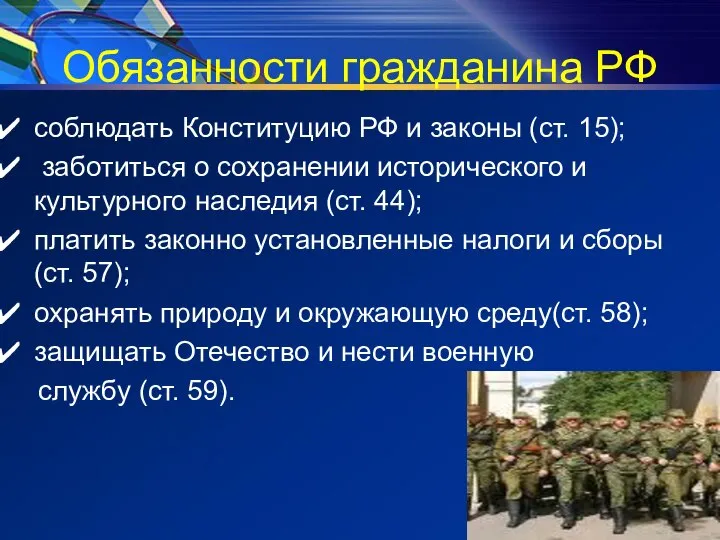 Обязанности гражданина РФ

✔ соблюдать Конституцию РФ и законы (ст. 15);

✔ заботиться о сохранении исторического и культурного наследия (ст. 44);

✔ платить законно установленные налоги и сборы (ст. 57);

✔ охранять природу и окружающую среду(ст. 58);

✔ защищать Отечество и нести военную службу (ст. 59).